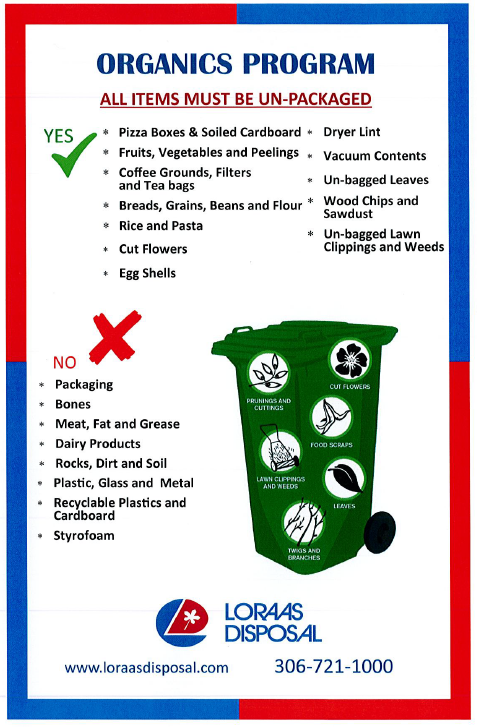 ORGANICS PROGRAM

ALL ITEMS MUST BE UN-PACKAGED

YES

* Pizza Boxes & Soiled Cardboard
* Fruits, Vegetables and Peelings
* Coffee Grounds, Filters and Tea bags
* Breads, Grains, Beans and Flour
* Rice and Pasta
* Cut Flowers
* Egg Shells

* Dryer Lint
* Vacuum Contents
* Un-bagged Leaves
* Wood Chips and Sawdust
* Un-bagged Lawn Clippings and Weeds

NO

* Packaging
* Bones
* Meat, Fat and Grease
* Dairy Products
* Rocks, Dirt and Soil
* Plastic, Glass and Metal
* Recyclable Plastics and Cardboard
* Styrofoam

PRUNINGS AND CUTTINGS

CUT FLOWERS

FOOD SCRAPS

LAWN CLIPPINGS AND WEEDS

LEAVES

TWIGS AND BRANCHES

LORAAS DISPOSAL

www.loraasdisposal.com 306-721-1000